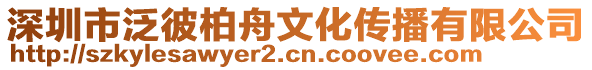 深圳市泛彼柏舟文化传播有限公司
http://szkylesawyer2.cn.coovee.com